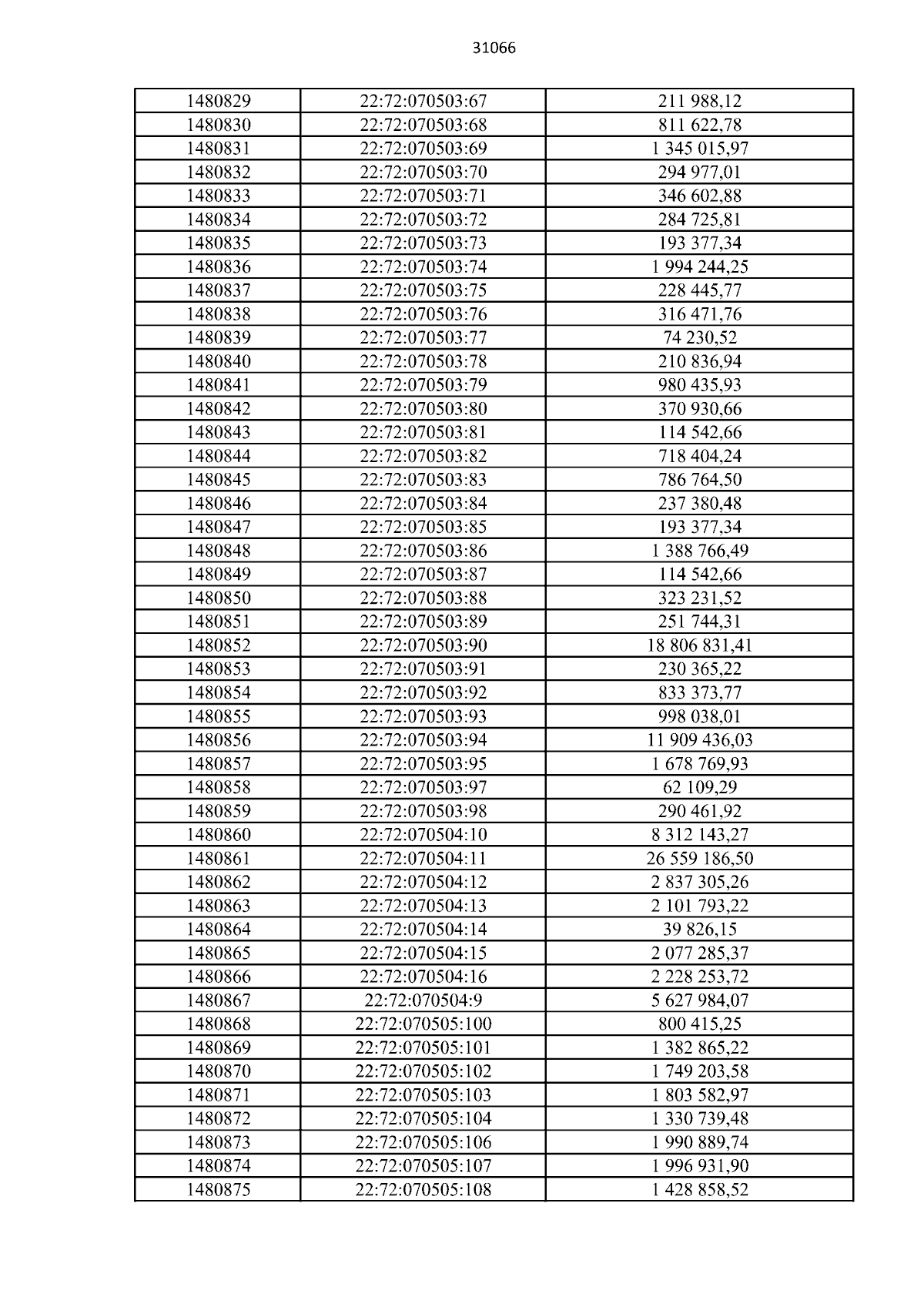 31066

| | | |
|---|---|---|
| 1480829 | 22:72:070503:67 | 211 988,12 |
| 1480830 | 22:72:070503:68 | 811 622,78 |
| 1480831 | 22:72:070503:69 | 1 345 015,97 |
| 1480832 | 22:72:070503:70 | 294 977,01 |
| 1480833 | 22:72:070503:71 | 346 602,88 |
| 1480834 | 22:72:070503:72 | 284 725,81 |
| 1480835 | 22:72:070503:73 | 193 377,34 |
| 1480836 | 22:72:070503:74 | 1 994 244,25 |
| 1480837 | 22:72:070503:75 | 228 445,77 |
| 1480838 | 22:72:070503:76 | 316 471,76 |
| 1480839 | 22:72:070503:77 | 74 230,52 |
| 1480840 | 22:72:070503:78 | 210 836,94 |
| 1480841 | 22:72:070503:79 | 980 435,93 |
| 1480842 | 22:72:070503:80 | 370 930,66 |
| 1480843 | 22:72:070503:81 | 114 542,66 |
| 1480844 | 22:72:070503:82 | 718 404,24 |
| 1480845 | 22:72:070503:83 | 786 764,50 |
| 1480846 | 22:72:070503:84 | 237 380,48 |
| 1480847 | 22:72:070503:85 | 193 377,34 |
| 1480848 | 22:72:070503:86 | 1 388 766,49 |
| 1480849 | 22:72:070503:87 | 114 542,66 |
| 1480850 | 22:72:070503:88 | 323 231,52 |
| 1480851 | 22:72:070503:89 | 251 744,31 |
| 1480852 | 22:72:070503:90 | 18 806 831,41 |
| 1480853 | 22:72:070503:91 | 230 365,22 |
| 1480854 | 22:72:070503:92 | 833 373,77 |
| 1480855 | 22:72:070503:93 | 998 038,01 |
| 1480856 | 22:72:070503:94 | 11 909 436,03 |
| 1480857 | 22:72:070503:95 | 1 678 769,93 |
| 1480858 | 22:72:070503:97 | 62 109,29 |
| 1480859 | 22:72:070503:98 | 290 461,92 |
| 1480860 | 22:72:070504:10 | 8 312 143,27 |
| 1480861 | 22:72:070504:11 | 26 559 186,50 |
| 1480862 | 22:72:070504:12 | 2 837 305,26 |
| 1480863 | 22:72:070504:13 | 2 101 793,22 |
| 1480864 | 22:72:070504:14 | 39 826,15 |
| 1480865 | 22:72:070504:15 | 2 077 285,37 |
| 1480866 | 22:72:070504:16 | 2 228 253,72 |
| 1480867 | 22:72:070504:9 | 5 627 984,07 |
| 1480868 | 22:72:070505:100 | 800 415,25 |
| 1480869 | 22:72:070505:101 | 1 382 865,22 |
| 1480870 | 22:72:070505:102 | 1 749 203,58 |
| 1480871 | 22:72:070505:103 | 1 803 582,97 |
| 1480872 | 22:72:070505:104 | 1 330 739,48 |
| 1480873 | 22:72:070505:106 | 1 990 889,74 |
| 1480874 | 22:72:070505:107 | 1 996 931,90 |
| 1480875 | 22:72:070505:108 | 1 428 858,52 |